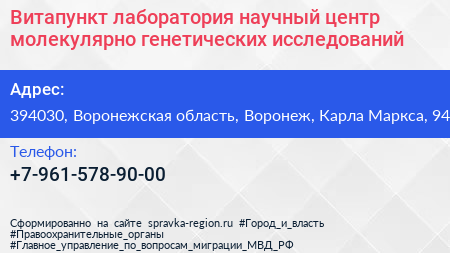 Витапункт лаборатория научный центр молекулярно генетических исследований

Адрес:
394030, Воронежская область, Воронеж, Карла Маркса, 94

Телефон:
+7-961-578-90-00

Сформированно на сайте spravka-region.ru #Город_и_власть #Правоохранительные_органы #Главное_управление_по_вопросам_миграции_МВД_РФ